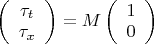 $\begin{pmatrix} \tau_t \\ \tau_x \end{pmatrix} = M \begin{pmatrix} 1 \\ 0 \end{pmatrix}$